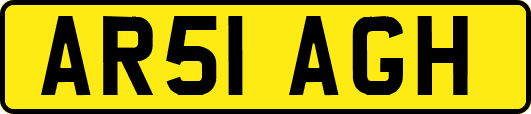 AR51 AGH